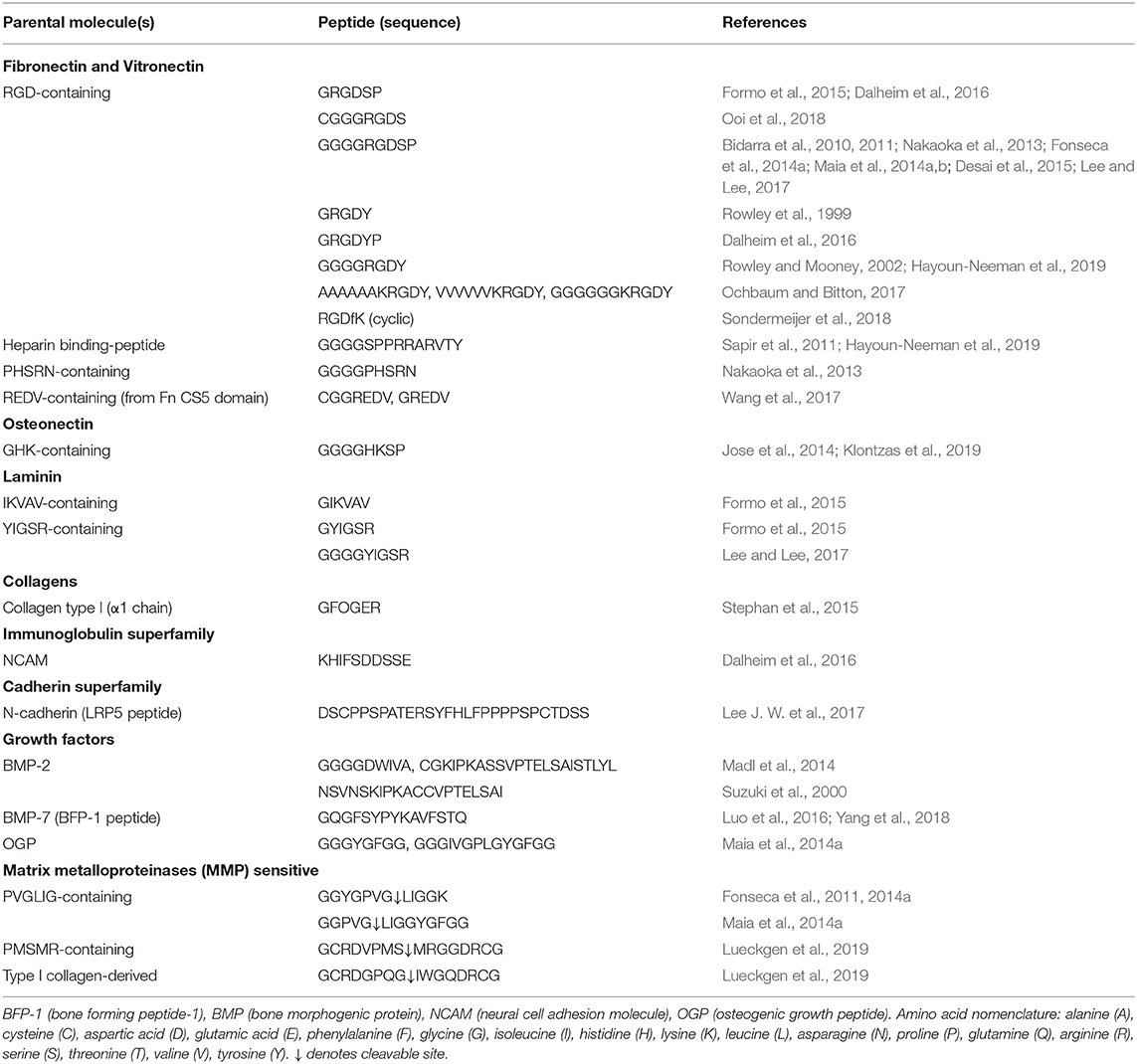 | Parental molecule(s) | Peptide (sequence) | References |
|---|---|---|
| **Fibronectin and Vitronectin** | | |
| RGD-containing | GRGDSP | Formo et al., 2015; Dalheim et al., 2016 |
| | CGGGRGDS | Ooi et al., 2018 |
| | GGGGRGDSP | Bidarra et al., 2010, 2011; Nakaoka et al., 2013; Fonseca et al., 2014a; Maia et al., 2014a,b; Desai et al., 2015; Lee and Lee, 2017 |
| | GRGDY | Rowley et al., 1999 |
| | GRGDYP | Dalheim et al., 2016 |
| | GGGGRGDY | Rowley and Mooney, 2002; Hayoun-Neeman et al., 2019 |
| | AAAAAAKRGDY, VVVVVVKRGDY, GGGGGGKRGDY | Ochbaum and Bitton, 2017 |
| | RGDfK (cyclic) | Sondermeijer et al., 2018 |
| Heparin binding-peptide | GGGGSPPRRARVTY | Sapir et al., 2011; Hayoun-Neeman et al., 2019 |
| PHSRN-containing | GGGGPHSRN | Nakaoka et al., 2013 |
| REDV-containing (from Fn CS5 domain) | CGGREDV, GREDV | Wang et al., 2017 |
| **Osteonectin** | | |
| GHK-containing | GGGGHKSP | Jose et al., 2014; Klontzas et al., 2019 |
| **Laminin** | | |
| IKVAV-containing | GIKVAV | Formo et al., 2015 |
| YIGSR-containing | GYIGSR | Formo et al., 2015 |
| | GGGGYIGSR | Lee and Lee, 2017 |
| **Collagens** | | |
| Collagen type I (α1 chain) | GFOGER | Stephan et al., 2015 |
| **Immunoglobulin superfamily** | | |
| NCAM | KHIFSDDSSE | Dalheim et al., 2016 |
| **Cadherin superfamily** | | |
| N-cadherin (LRP5 peptide) | DSCPPSPATERSYFHLFPPPPSPCTDSS | Lee J. W. et al., 2017 |
| **Growth factors** | | |
| BMP-2 | GGGGDWIVA, CGKIPKASSVPTELSAISTLYL | Madl et al., 2014 |
| | NSVNSKIPKACCVPTELSAI | Suzuki et al., 2000 |
| BMP-7 (BFP-1 peptide) | GQGFSYPYKAVFSTQ | Luo et al., 2016; Yang et al., 2018 |
| OGP | GGGYGFGG, GGGIVGPLGYGFGG | Maia et al., 2014a |
| **Matrix metalloproteinases (MMP) sensitive** | | |
| PVGLIG-containing | GGYGPVG↓LIGGK | Fonseca et al., 2011, 2014a |
| | GGPVG↓LIGGYGFGG | Maia et al., 2014a |
| PMSMR-containing | GCRDVPMS↓MRGGDRCG | Lueckgen et al., 2019 |
| Type I collagen-derived | GCRDGPQG↓IWGQDRCG | Lueckgen et al., 2019 |

BFP-1 (bone forming peptide-1), BMP (bone morphogenic protein), NCAM (neural cell adhesion molecule), OGP (osteogenic growth peptide). Amino acid nomenclature: alanine (A), cysteine (C), aspartic acid (D), glutamic acid (E), phenylalanine (F), glycine (G), isoleucine (I), histidine (H), lysine (K), leucine (L), asparagine (N), proline (P), glutamine (Q), arginine (R), serine (S), threonine (T), valine (V), tyrosine (Y). ↓ denotes cleavable site.